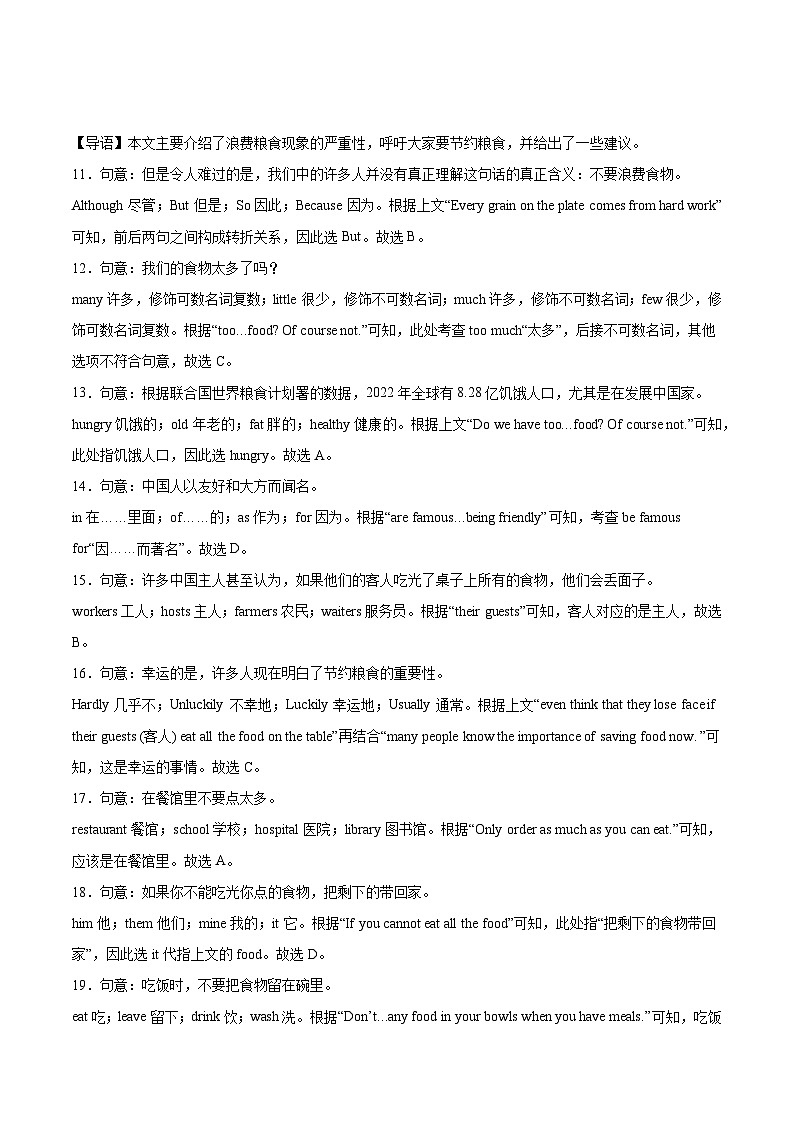 【导语】本文主要介绍了浪费粮食现象的严重性，呼吁大家要节约粮食，并给出了一些建议。

11．句意：但是令人难过的是，我们中的许多人并没有真正理解这句话的真正含义：不要浪费食物。

Although 尽管；But 但是；So 因此；Because 因为。根据上文“Every grain on the plate comes from hard work”可知，前后两句之间构成转折关系，因此选 But。故选 B。

12．句意：我们的食物太多了吗？

many 许多，修饰可数名词复数；little 很少，修饰不可数名词；much 许多，修饰不可数名词；few 很少，修饰可数名词复数。根据“too…food? Of course not.”可知，此处考查 too much“太多”，后接不可数名词，其他选项不符合句意，故选 C。

13．句意：根据联合国世界粮食计划署的数据，2022 年全球有 8.28 亿饥饿人口，尤其是在发展中国家。

hungry 饥饿的；old 年老的；fat 胖的；healthy 健康的。根据上文“Do we have too…food? Of course not.”可知，此处指饥饿人口，因此选 hungry。故选 A。

14．句意：中国人以友好和大方而闻名。

in 在……里面；of……的；as 作为；for 因为。根据“are famous…being friendly”可知，考查 be famous for“因……而著名”。故选 D。

15．句意：许多中国主人甚至认为，如果他们的客人吃光了桌子上所有的食物，他们会丢面子。

workers 工人；hosts 主人；farmers 农民；waiters 服务员。根据“their guests”可知，客人对应的是主人，故选 B。

16．句意：幸运的是，许多人现在明白了节约粮食的重要性。

Hardly 几乎不；Unluckily 不幸地；Luckily 幸运地；Usually 通常。根据上文“even think that they lose face if their guests (客人) eat all the food on the table”再结合“many people know the importance of saving food now.”可知，这是幸运的事情。故选 C。

17．句意：在餐馆里不要点太多。

restaurant 餐馆；school 学校；hospital 医院；library 图书馆。根据“Only order as much as you can eat.”可知，应该是在餐馆里。故选 A。

18．句意：如果你不能吃光你点的食物，把剩下的带回家。

him 他；them 他们；mine 我的；it 它。根据“If you cannot eat all the food”可知，此处指“把剩下的食物带回家”，因此选 it 代指上文的 food。故选 D。

19．句意：吃饭时，不要把食物留在碗里。

eat 吃；leave 留下；drink 饮；wash 洗。根据“Don’t…any food in your bowls when you have meals.”可知，吃饭